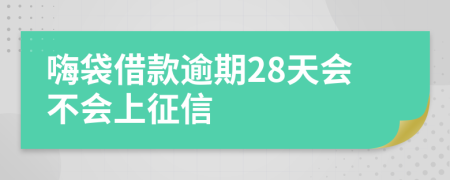 嗨袋借款逾期28天会不会上征信